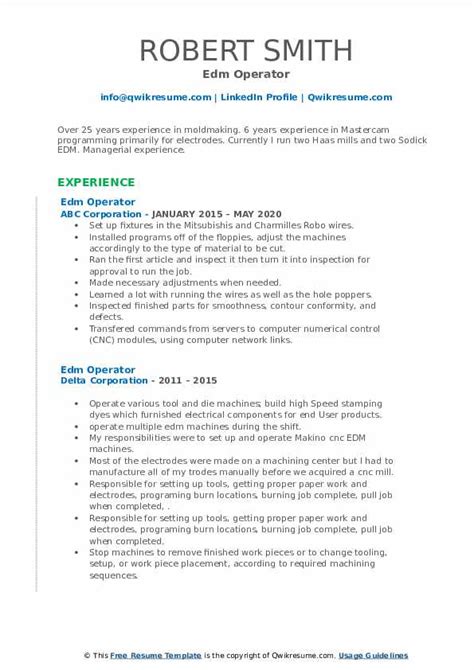 ROBERT SMITH
Edm Operator

info@qwikresume.com | LinkedIn Profile | Qwikresume.com

Over 25 years experience in moldmaking. 6 years experience in Mastercam programming primarily for electrodes. Currently I run two Haas mills and two Sodick EDM. Managerial experience.

EXPERIENCE

Edm Operator
ABC Corporation - JANUARY 2015 – MAY 2020

- Set up fixtures in the Mitsubishis and Charmilles Robo wires.
- Installed programs off of the floppies, adjust the machines accordingly to the type of material to be cut.
- Ran the first article and inspect it then turn it into inspection for approval to run the job.
- Made necessary adjustments when needed.
- Learned a lot with running the wires as well as the hole poppers.
- Inspected finished parts for smoothness, contour conformity, and defects.
- Transfered commands from servers to computer numerical control (CNC) modules, using computer network links.

Edm Operator
Delta Corporation - 2011 – 2015

- Operate various tool and die machines; build high Speed stamping dyes which furnished electrical components for end User products.
- operate multiple edm machines during the shift.
- My responsibilities were to set up and operate Makino cnc EDM machines.
- Most of the electrodes were made on a machining center but I had to manufacture all of my trodes manually before we acquired a cnc mill.
- Responsible for setting up tools, getting proper paper work and electrodes, programing burn locations, burning job complete, pull job when completed, .
- Responsible for setting up tools, getting proper paper work and electrodes, programing burn locations, burning job complete, pull job when completed.
- Stop machines to remove finished work pieces or to change tooling, setup, or work piece placement, according to required machining sequences.

© This Free Resume Template is the copyright of Qwikresume.com. Usage Guidelines